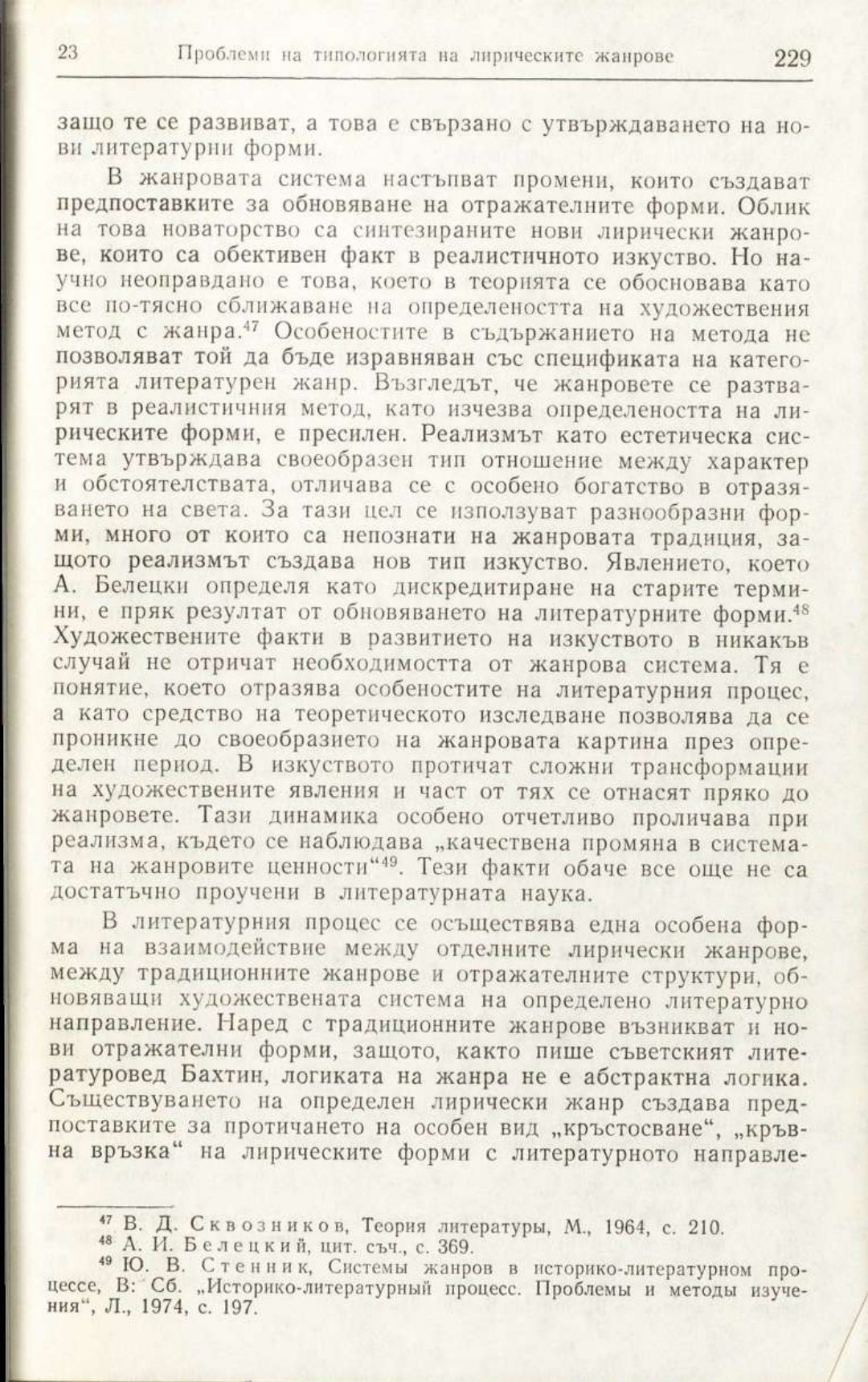 23 Проблеми на типологията на лирическите жанрове 229

защо те се развиват, а това е свързано с утвърждаването на нови литературни форми.

В жанровата система настъпват промени, които създават предпоставките за обновяване на отражателните форми. Облик на това новаторство са синтезираните нови лирически жанрове, които са обективен факт в реалистичното изкуство. Но научно неоправдано е това, което в теорията се обосновава като все по-тясно сближаване на определеността на художествения метод с жанра.$^{47}$ Особеностите в съдържанието на метода не позволяват той да бъде изравняван със спецификата на категорията литературен жанр. Възгледът, че жанровете се разтварят в реалистичния метод, като изчезва определеността на лирическите форми, е пресилен. Реализмът като естетическа система утвърждава своеобразен тип отношение между характер и обстоятелствата, отличава се с особено богатство в отразяването на света. За тази цел се използуват разнообразни форми, много от които са непознати на жанровата традиция, защото реализмът създава нов тип изкуство. Явлението, което А. Белецки определя като дискредитиране на старите термини, е пряк резултат от обновяването на литературните форми.$^{48}$ Художествените факти в развитието на изкуството в никакъв случай не отричат необходимостта от жанрова система. Тя е понятие, което отразява особеностите на литературния процес, а като средство на теоретическото изследване позволява да се проникне до своеобразието на жанровата картина през определен период. В изкуството протичат сложни трансформации на художествените явления и част от тях се отнасят пряко до жанровете. Тази динамика особено отчетливо проличава при реализма, където се наблюдава „качествена промяна в системата на жанровите ценности“$^{49}$. Тези факти обаче все още не са достатъчно проучени в литературната наука.

В литературния процес се осъществява една особена форма на взаимодействие между отделните лирически жанрове, между традиционните жанрове и отражателните структури, обновяващи художествената система на определено литературно направление. Наред с традиционните жанрове възникват и нови отражателни форми, защото, както пише съветският литературовед Бахтин, логиката на жанра не е абстрактна логика. Съществуването на определен лирически жанр създава предпоставките за протичането на особен вид „кръстосване“, „кръвна връзка“ на лирическите форми с литературното направле-

$^{47}$ В. Д. Сквозников, Теория литературы, М., 1964, с. 210.
$^{48}$ А. И. Белецкий, цит. съч., с. 369.
$^{49}$ Ю. В. Стенник, Системы жанров в историко-литературном процессе, В: Сб. „Историко-литературный процесс. Проблемы и методы изучения“, Л., 1974, с. 197.